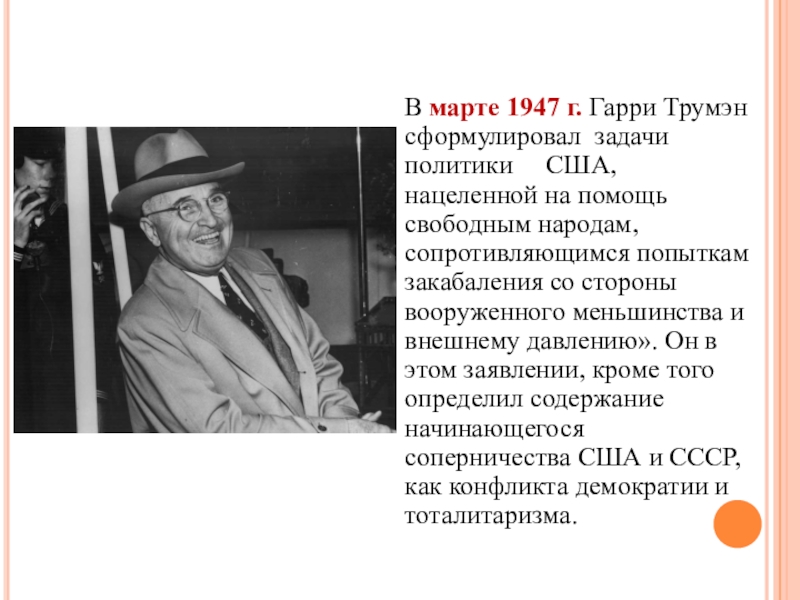 В марте 1947 г. Гарри Трумэн сформулировал задачи политики США, нацеленной на помощь свободным народам, сопротивляющимся попыткам закабаления со стороны вооруженного меньшинства и внешнему давлению». Он в этом заявлении, кроме того определил содержание начинающегося соперничества США и СССР, как конфликта демократии и тоталитаризма.